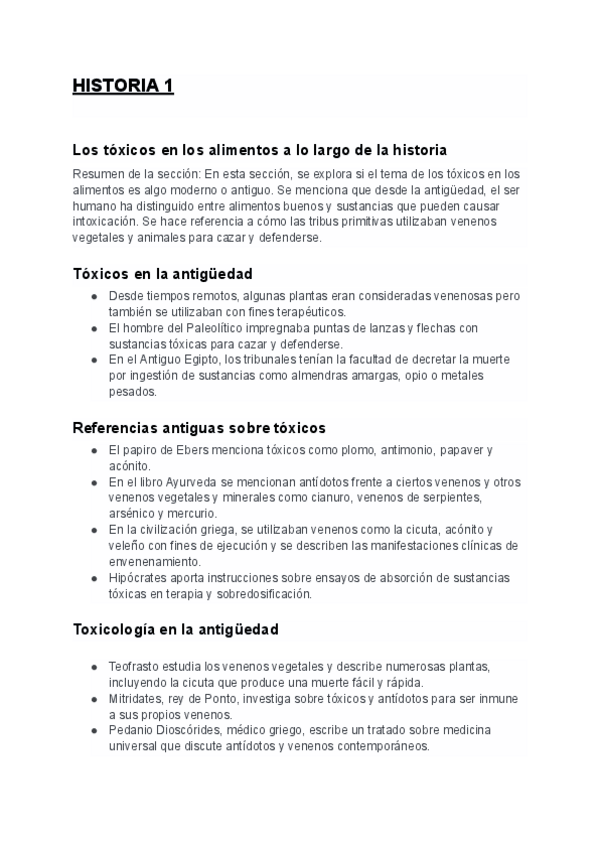 HISTORIA 1

Los tóxicos en los alimentos a lo largo de la historia

Resumen de la sección: En esta sección, se explora si el tema de los tóxicos en los alimentos es algo moderno o antiguo. Se menciona que desde la antigüedad, el ser humano ha distinguido entre alimentos buenos y sustancias que pueden causar intoxicación. Se hace referencia a cómo las tribus primitivas utilizaban venenos vegetales y animales para cazar y defenderse.

Tóxicos en la antigüedad

- Desde tiempos remotos, algunas plantas eran consideradas venenosas pero también se utilizaban con fines terapéuticos.
- El hombre del Paleolítico impregnaba puntas de lanzas y flechas con sustancias tóxicas para cazar y defenderse.
- En el Antiguo Egipto, los tribunales tenían la facultad de decretar la muerte por ingestión de sustancias como almendras amargas, opio o metales pesados.

Referencias antiguas sobre tóxicos

- El papiro de Ebers menciona tóxicos como plomo, antimonio, papaver y acónito.
- En el libro Ayurveda se mencionan antídotos frente a ciertos venenos y otros venenos vegetales y minerales como cianuro, venenos de serpientes, arsénico y mercurio.
- En la civilización griega, se utilizaban venenos como la cicuta, acónito y veleño con fines de ejecución y se describen las manifestaciones clínicas de envenenamiento.
- Hipócrates aporta instrucciones sobre ensayos de absorción de sustancias tóxicas en terapia y sobredosificación.

Toxicología en la antigüedad

- Teofrasto estudia los venenos vegetales y describe numerosas plantas, incluyendo la cicuta que produce una muerte fácil y rápida.
- Mitridates, rey de Ponto, investiga sobre tóxicos y antídotos para ser inmune a sus propios venenos.
- Pedanio Dioscórides, médico griego, escribe un tratado sobre medicina universal que discute antídotos y venenos contemporáneos.